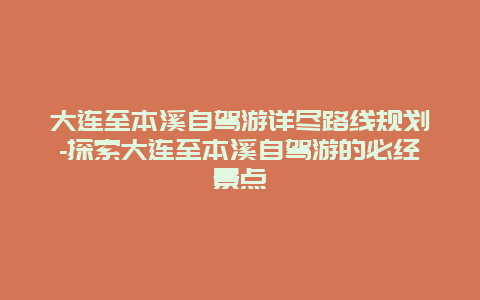 大连至本溪自驾游详尽路线规划-探索大连至本溪自驾游的必经景点